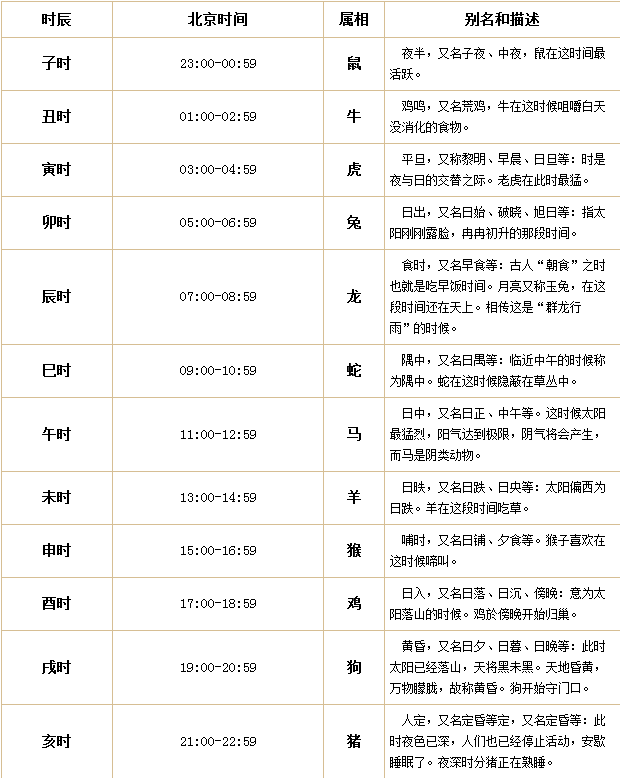 | 时辰 | 北京时间 | 属相 | 别名和描述 |
|---|---|---|---|
| 子时 | 23:00-00:59 | 鼠 | 夜半，又名子夜、中夜，鼠在这时间最活跃。 |
| 丑时 | 01:00-02:59 | 牛 | 鸡鸣，又名荒鸡，牛在这时候咀嚼白天没消化的食物。 |
| 寅时 | 03:00-04:59 | 虎 | 平旦，又称黎明、早晨、日旦等：时是夜与日的交替之际。老虎在此时最猛。 |
| 卯时 | 05:00-06:59 | 兔 | 日出，又名日始、破晓、旭日等：指太阳刚刚露脸，冉冉初升的那段时间。 |
| 辰时 | 07:00-08:59 | 龙 | 食时，又名早食等：古人“朝食”之时也就是吃早饭时间。月亮又称玉兔，在这段时间还在天上。相传这是“群龙行雨”的时候。 |
| 巳时 | 09:00-10:59 | 蛇 | 隅中，又名日禺等：临近中午的时候称为隅中。蛇在这时候隐蔽在草丛中。 |
| 午时 | 11:00-12:59 | 马 | 日中，又名日正、中午等。这时候太阳最猛烈，阳气达到极限，阴气将会产生，而马是阴类动物。 |
| 未时 | 13:00-14:59 | 羊 | 日昳，又名日跌、日央等：太阳偏西为日跌。羊在这段时间吃草。 |
| 申时 | 15:00-16:59 | 猴 | 哺时，又名日铺、夕食等。猴子喜欢在这时候啼叫。 |
| 酉时 | 17:00-18:59 | 鸡 | 日入，又名日落、日沉、傍晚：意为太阳落山的时候。鸡於傍晚开始归巢。 |
| 戌时 | 19:00-20:59 | 狗 | 黄昏，又名日夕、日暮、日晚等：此时太阳已经落山，天将黑未黑。天地昏黄，万物朦胧，故称黄昏。狗开始守门口。 |
| 亥时 | 21:00-22:59 | 猪 | 人定，又名定昏等定，又名定昏等：此时夜色已深，人们也已经停止活动，安歇睡眠了。夜深时分猪正在熟睡。 |